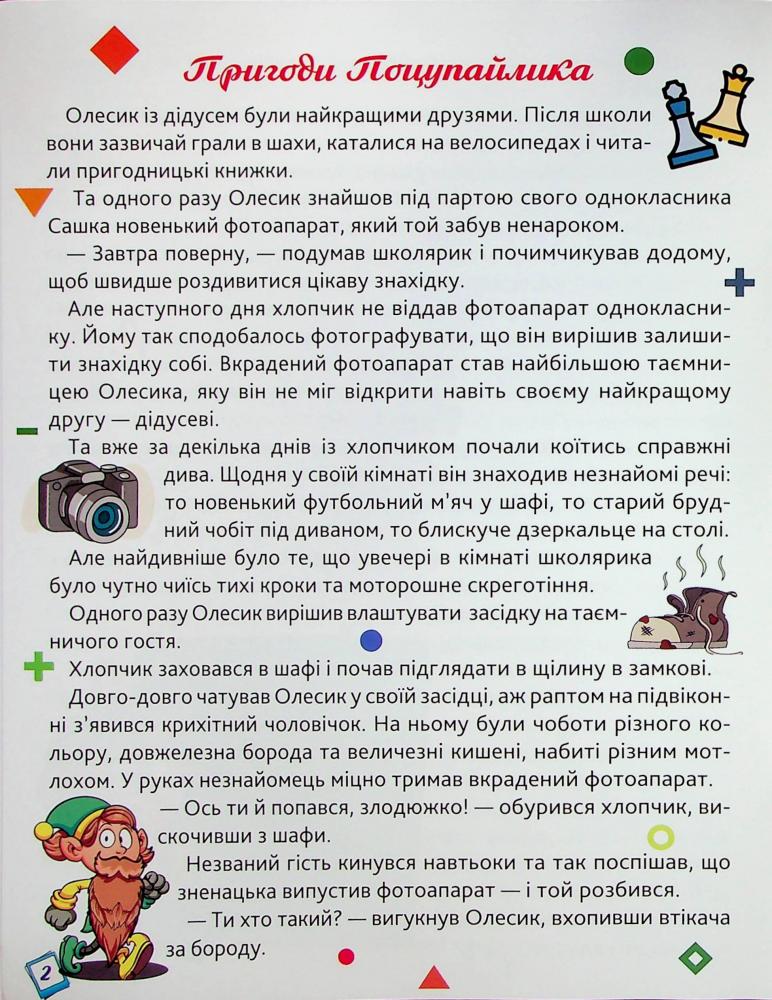 Пригоди Поцупайлика

Олесик із дідусем були найкращими друзями. Після школи вони зазвичай грали в шахи, каталися на велосипедах і читали пригодницькі книжки.

Та одного разу Олесик знайшов під партою свого однокласника Сашка новенький фотоапарат, який той забув ненароком.

— Завтра поверну, — подумав школярик і почимчикував додому, щоб швидше роздивитися цікаву знахідку.

Але наступного дня хлопчик не віддав фотоапарат однокласнику. Йому так сподобалось фотографувати, що він вирішив залишити знахідку собі. Вкрадений фотоапарат став найбільшою таємницею Олесика, яку він не міг відкрити навіть своєму найкращому другу — дідусеві.

Та вже за декілька днів із хлопчиком почали коїтись справжні дива. Щодня у своїй кімнаті він знаходив незнайомі речі: то новенький футбольний м'яч у шафі, то старий брудний чобіт під диваном, то блискуче дзеркальце на столі.

Але найдивніше було те, що увечері в кімнаті школярика було чутно чиїсь тихі кроки та моторошне скреготіння.

Одного разу Олесик вирішив влаштувати засідку на таємничого гостя.

Хлопчик заховався в шафі і почав підглядати в щілину в замкові.

Довго-довго чатував Олесик у своїй засідці, аж раптом на підвіконні з'явився крихітний чоловічок. На ньому були чоботи різного кольору, довжелезна борода та величезні кишені, набиті різним мотлохом. У руках незнайомець міцно тримав вкрадений фотоапарат.

— Ось ти й попався, злодюжко! — обурився хлопчик, вискочивши з шафи.

Незваний гість кинувся навтьоки та так поспішав, що зненацька випустив фотоапарат — і той розбився.

— Ти хто такий? — вигукнув Олесик, вхопивши втікача за бороду.

2